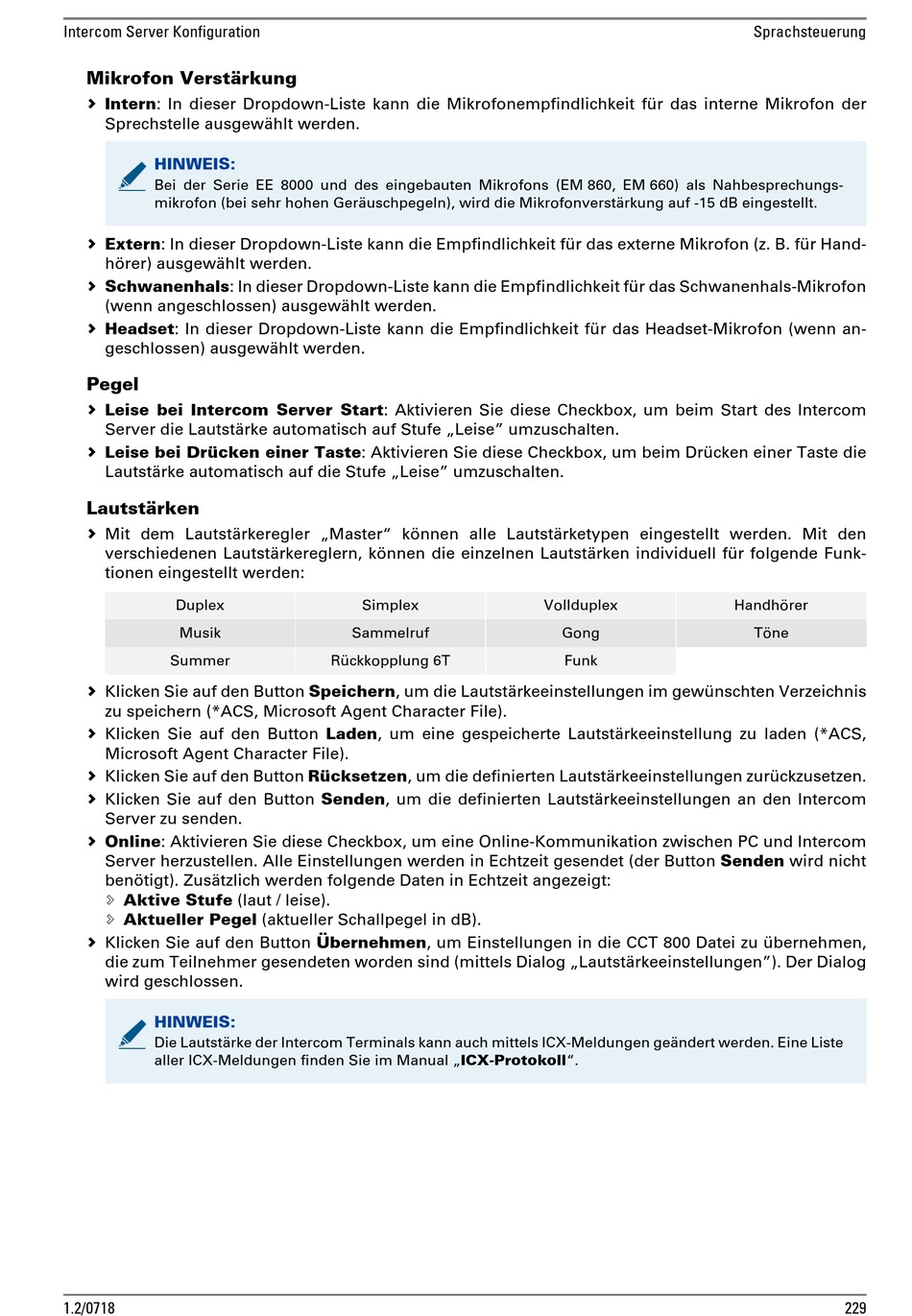 Intercom Server Konfiguration

Sprachsteuerung

Mikrofon Verstärkung

› Intern: In dieser Dropdown-Liste kann die Mikrofonempfindlichkeit für das interne Mikrofon der Sprechstelle ausgewählt werden.

HINWEIS:
Bei der Serie EE 8000 und des eingebauten Mikrofons (EM 860, EM 660) als Nahbesprechungsmikrofon (bei sehr hohen Geräuschpegeln), wird die Mikrofonverstärkung auf -15 dB eingestellt.

› Extern: In dieser Dropdown-Liste kann die Empfindlichkeit für das externe Mikrofon (z. B. für Handhörer) ausgewählt werden.
› Schwanenhals: In dieser Dropdown-Liste kann die Empfindlichkeit für das Schwanenhals-Mikrofon (wenn angeschlossen) ausgewählt werden.
› Headset: In dieser Dropdown-Liste kann die Empfindlichkeit für das Headset-Mikrofon (wenn angeschlossen) ausgewählt werden.

Pegel

› Leise bei Intercom Server Start: Aktivieren Sie diese Checkbox, um beim Start des Intercom Server die Lautstärke automatisch auf Stufe „Leise" umzuschalten.
› Leise bei Drücken einer Taste: Aktivieren Sie diese Checkbox, um beim Drücken einer Taste die Lautstärke automatisch auf die Stufe „Leise" umzuschalten.

Lautstärken

› Mit dem Lautstärkeregler „Master" können alle Lautstärketypen eingestellt werden. Mit den verschiedenen Lautstärkereglern, können die einzelnen Lautstärken individuell für folgende Funktionen eingestellt werden:

| Duplex | Simplex | Vollduplex | Handhörer |
|---|---|---|---|
| Musik | Sammelruf | Gong | Töne |
| Summer | Rückkopplung 6T | Funk | |

› Klicken Sie auf den Button Speichern, um die Lautstärkeeinstellungen im gewünschten Verzeichnis zu speichern (*ACS, Microsoft Agent Character File).
› Klicken Sie auf den Button Laden, um eine gespeicherte Lautstärkeeinstellung zu laden (*ACS, Microsoft Agent Character File).
› Klicken Sie auf den Button Rücksetzen, um die definierten Lautstärkeeinstellungen zurückzusetzen.
› Klicken Sie auf den Button Senden, um die definierten Lautstärkeeinstellungen an den Intercom Server zu senden.
› Online: Aktivieren Sie diese Checkbox, um eine Online-Kommunikation zwischen PC und Intercom Server herzustellen. Alle Einstellungen werden in Echtzeit gesendet (der Button Senden wird nicht benötigt). Zusätzlich werden folgende Daten in Echtzeit angezeigt:
› Aktive Stufe (laut / leise).
› Aktueller Pegel (aktueller Schallpegel in dB).
› Klicken Sie auf den Button Übernehmen, um Einstellungen in die CCT 800 Datei zu übernehmen, die zum Teilnehmer gesendeten worden sind (mittels Dialog „Lautstärkeeinstellungen"). Der Dialog wird geschlossen.

HINWEIS:
Die Lautstärke der Intercom Terminals kann auch mittels ICX-Meldungen geändert werden. Eine Liste aller ICX-Meldungen finden Sie im Manual „ICX-Protokoll".

1.2/0718

229